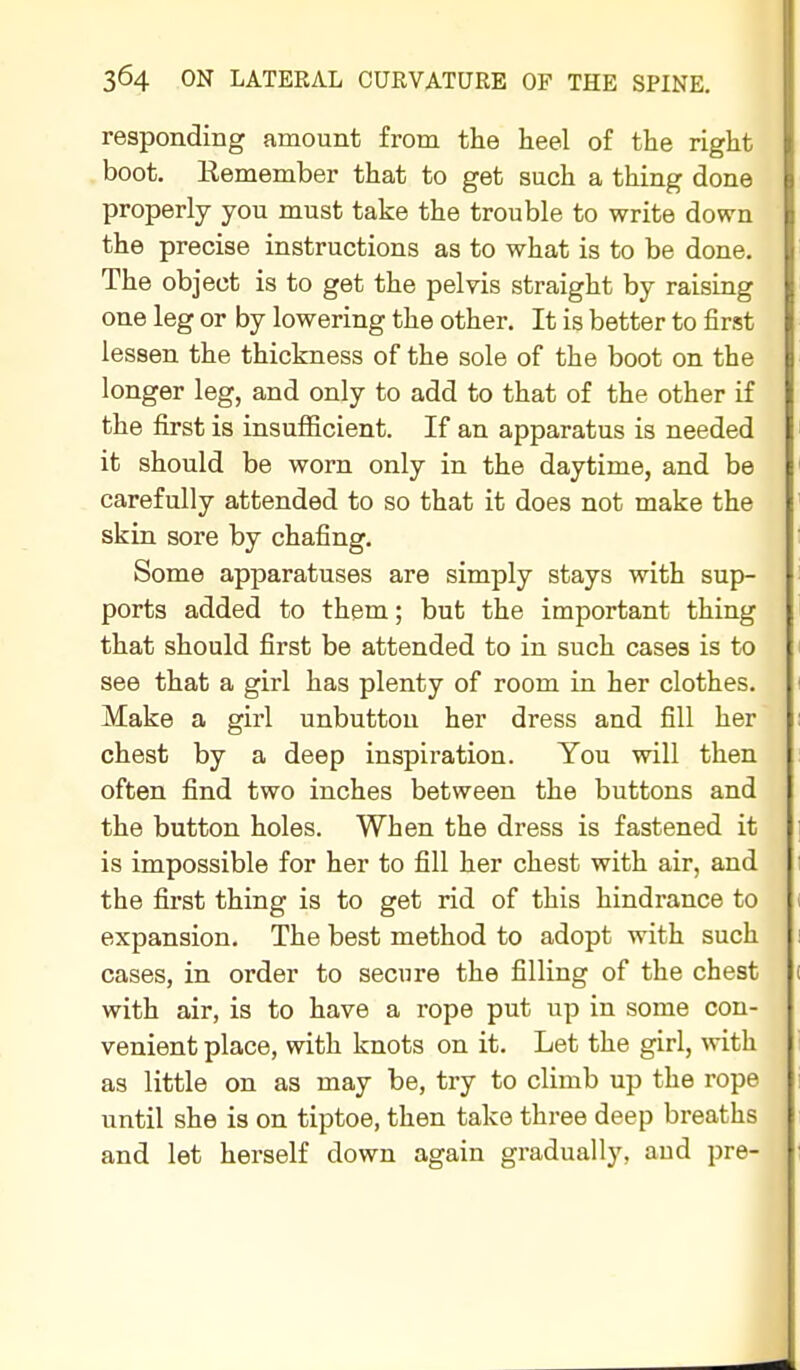 364 ON LATERAL CURVATURE OF THE SPINE.

responding amount from the heel of the right boot. Remember that to get such a thing done properly you must take the trouble to write down the precise instructions as to what is to be done. The object is to get the pelvis straight by raising one leg or by lowering the other. It is better to first lessen the thickness of the sole of the boot on the longer leg, and only to add to that of the other if the first is insufficient. If an apparatus is needed it should be worn only in the daytime, and be carefully attended to so that it does not make the skin sore by chafing.

Some apparatuses are simply stays with supports added to them; but the important thing that should first be attended to in such cases is to see that a girl has plenty of room in her clothes. Make a girl unbutton her dress and fill her chest by a deep inspiration. You will then often find two inches between the buttons and the button holes. When the dress is fastened it is impossible for her to fill her chest with air, and the first thing is to get rid of this hindrance to expansion. The best method to adopt with such cases, in order to secure the filling of the chest with air, is to have a rope put up in some convenient place, with knots on it. Let the girl, with as little on as may be, try to climb up the rope until she is on tiptoe, then take three deep breaths and let herself down again gradually, and pre-